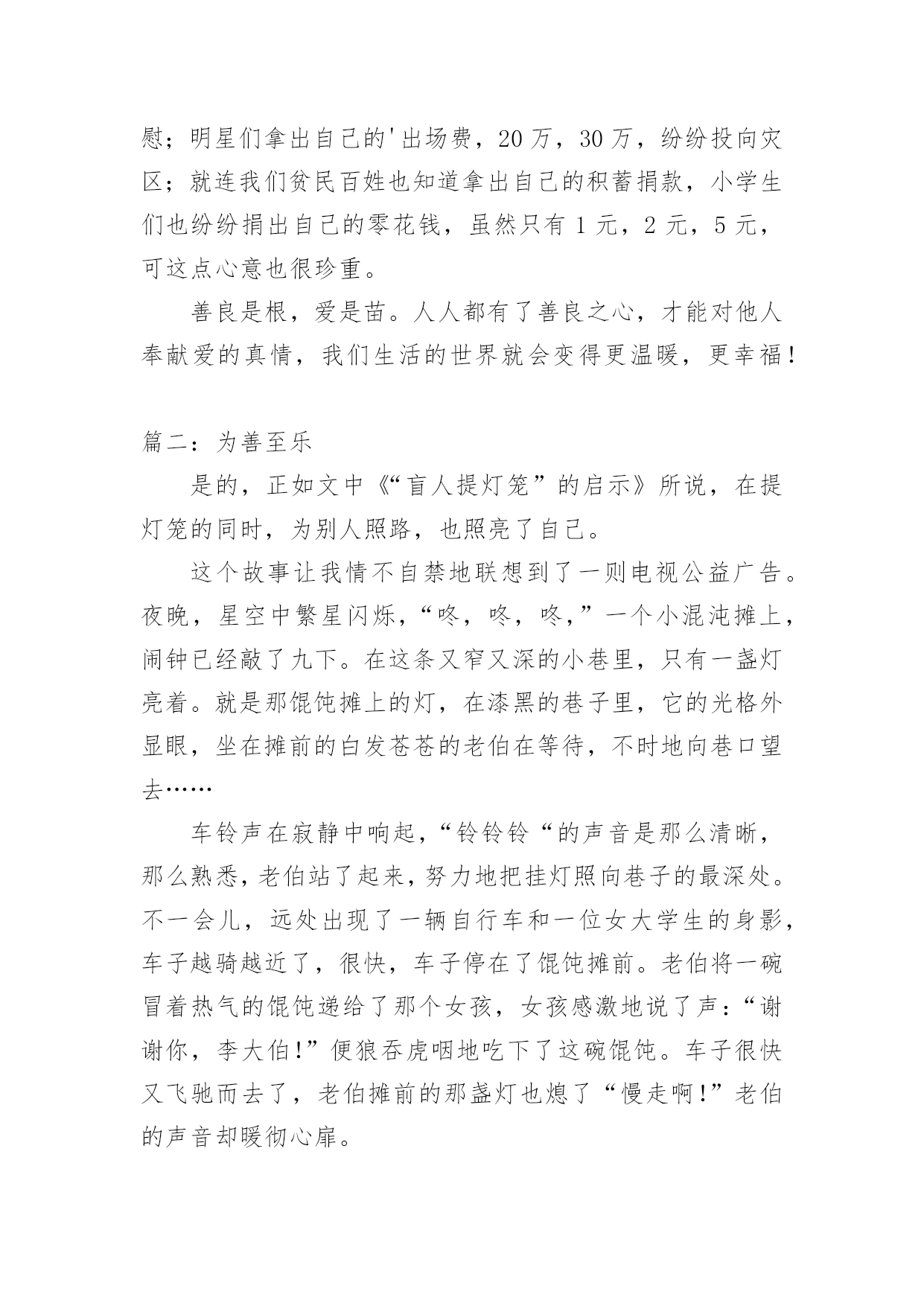 慰；明星们拿出自己的'出场费，20 万，30 万，纷纷投向灾区；就连我们贫民百姓也知道拿出自己的积蓄捐款，小学生们也纷纷捐出自己的零花钱，虽然只有 1 元，2 元，5 元，可这点心意也很珍重。

善良是根，爱是苗。人人都有了善良之心，才能对他人奉献爱的真情，我们生活的世界就会变得更温暖，更幸福！

篇二：为善至乐

是的，正如文中《“盲人提灯笼”的启示》所说，在提灯笼的同时，为别人照路，也照亮了自己。

这个故事让我情不自禁地联想到了一则电视公益广告。夜晚，星空中繁星闪烁，“咚，咚，咚，”一个小混沌摊上，闹钟已经敲了九下。在这条又窄又深的小巷里，只有一盏灯亮着。就是那馄饨摊上的灯，在漆黑的巷子里，它的光格外显眼，坐在摊前的白发苍苍的老伯在等待，不时地向巷口望去……

车铃声在寂静中响起，“铃铃铃“的声音是那么清晰，那么熟悉，老伯站了起来，努力地把挂灯照向巷子的最深处。不一会儿，远处出现了一辆自行车和一位女大学生的身影，车子越骑越近了，很快，车子停在了馄饨摊前。老伯将一碗冒着热气的馄饨递给了那个女孩，女孩感激地说了声：“谢谢你，李大伯!”便狼吞虎咽地吃下了这碗馄饨。车子很快又飞驰而去了，老伯摊前的那盏灯也熄了“慢走啊!”老伯的声音却暖彻心扉。